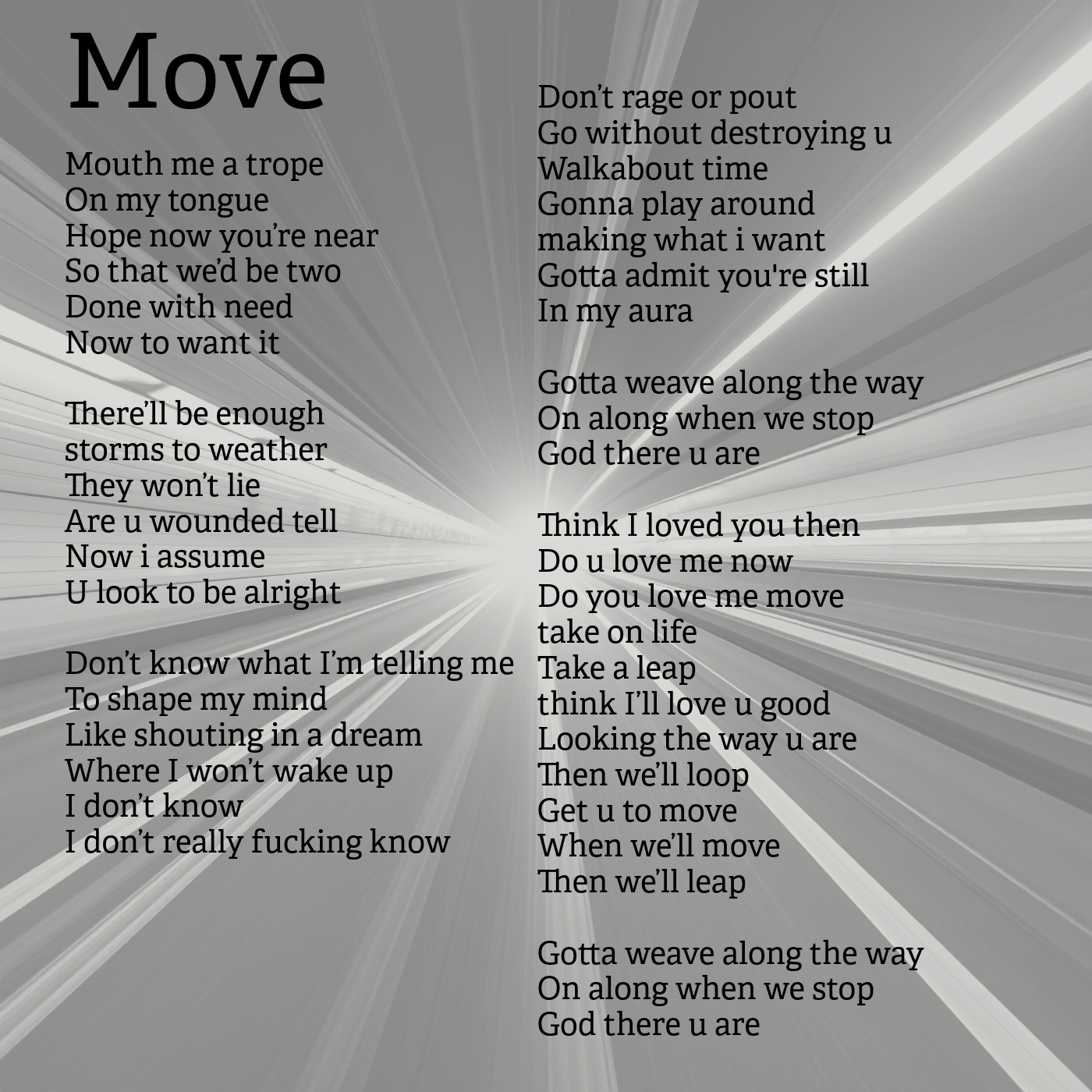 Move

Mouth me a trope
On my tongue
Hope now you're near
So that we'd be two
Done with need
Now to want it

There'll be enough
storms to weather
They won't lie
Are u wounded tell
Now i assume
U look to be alright

Don't know what I'm telling me
To shape my mind
Like shouting in a dream
Where I won't wake up
I don't know
I don't really fucking know

Don't rage or pout
Go without destroying u
Walkabout time
Gonna play around
making what i want
Gotta admit you're still
In my aura

Gotta weave along the way
On along when we stop
God there u are

Think I loved you then
Do u love me now
Do you love me move
take on life
Take a leap
think I'll love u good
Looking the way u are
Then we'll loop
Get u to move
When we'll move
Then we'll leap

Gotta weave along the way
On along when we stop
God there u are